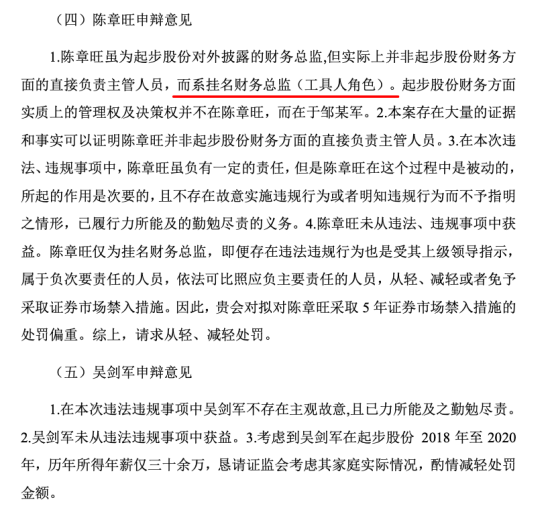 （四）陈章旺申辩意见

1.陈章旺虽为起步股份对外披露的财务总监,但实际上并非起步股份财务方面的直接负责主管人员，而系挂名财务总监（工具人角色）。起步股份财务方面实质上的管理权及决策权并不在陈章旺，而在于邹某军。2.本案存在大量的证据和事实可以证明陈章旺并非起步股份财务方面的直接负责主管人员。3.在本次违法、违规事项中，陈章旺虽负有一定的责任，但是陈章旺在这个过程中是被动的，所起的作用是次要的，且不存在故意实施违规行为或者明知违规行为而不予指明之情形，已履行力所能及的勤勉尽责的义务。4.陈章旺未从违法、违规事项中获益。陈章旺仅为挂名财务总监，即便存在违法违规行为也是受其上级领导指示，属于负次要责任的人员，依法可比照应负主要责任的人员，从轻、减轻或者免予采取证券市场禁入措施。因此，贵会对拟对陈章旺采取 5 年证券市场禁入措施的处罚偏重。综上，请求从轻、减轻处罚。

（五）吴剑军申辩意见

1.在本次违法违规事项中吴剑军不存在主观故意,且已力所能及之勤勉尽责。2.吴剑军未从违法违规事项中获益。3.考虑到吴剑军在起步股份 2018 年至 2020 年，历年所得年薪仅三十余万，恳请证监会考虑其家庭实际情况，酌情减轻处罚金额。